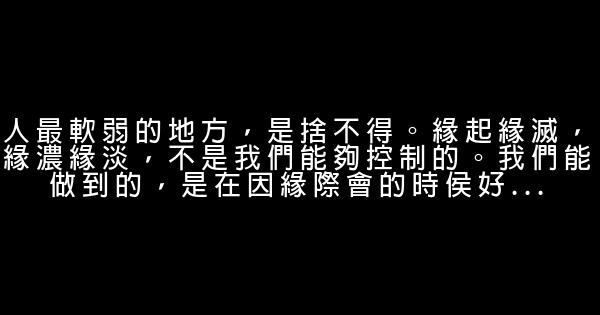 人最軟弱的地方，是捨不得。緣起緣滅，緣濃緣淡，不是我們能夠控制的。我們能做到的，是在因緣際會的時侯好...